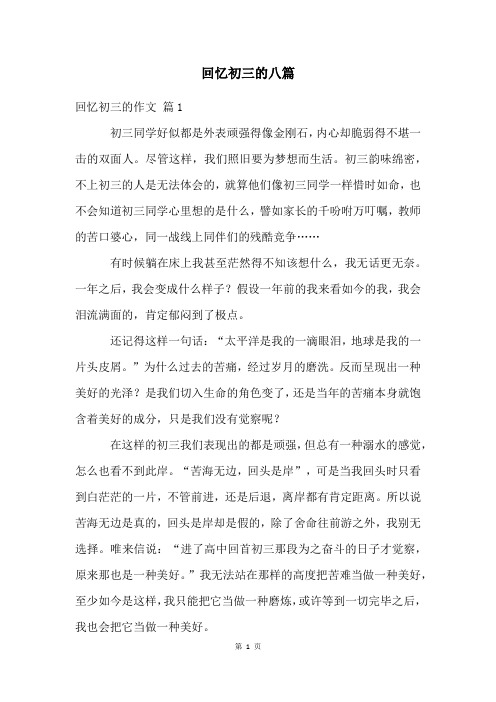 回忆初三的八篇

回忆初三的作文 篇1

初三同学好似都是外表顽强得像金刚石，内心却脆弱得不堪一击的双面人。尽管这样，我们照旧要为梦想而生活。初三韵味绵密，不上初三的人是无法体会的，就算他们像初三同学一样惜时如命，也不会知道初三同学心里想的是什么，譬如家长的千吩咐万叮嘱，教师的苦口婆心，同一战线上同伴们的残酷竞争……

有时候躺在床上我甚至茫然得不知该想什么，我无话更无奈。一年之后，我会变成什么样子？假设一年前的我来看如今的我，我会泪流满面的，肯定郁闷到了极点。

还记得这样一句话：“太平洋是我的一滴眼泪，地球是我的一片头皮屑。”为什么过去的苦痛，经过岁月的磨洗。反而呈现出一种美好的光泽？是我们切入生命的角色变了，还是当年的苦痛本身就饱含着美好的成分，只是我们没有觉察呢？

在这样的初三我们表现出的都是顽强，但总有一种溺水的感觉，怎么也看不到此岸。“苦海无边，回头是岸”，可是当我回头时只看到白茫茫的一片，不管前进，还是后退，离岸都有肯定距离。所以说苦海无边是真的，回头是岸却是假的，除了舍命往前游之外，我别无选择。唯来信说：“进了高中回首初三那段为之奋斗的日子才觉察，原来那也是一种美好。”我无法站在那样的高度把苦难当做一种美好，至少如今是这样，我只能把它当做一种磨炼，或许等到一切完毕之后，我也会把它当做一种美好。

第 1 页